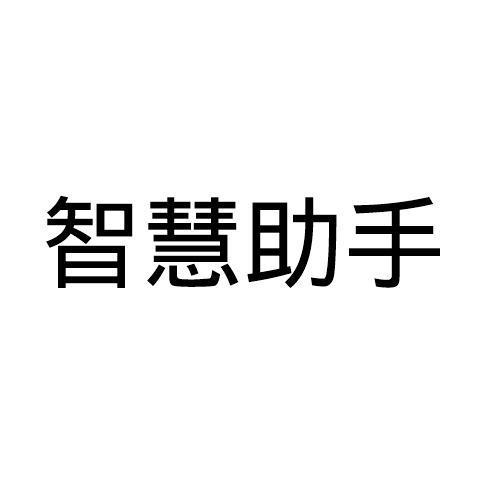 智慧助手